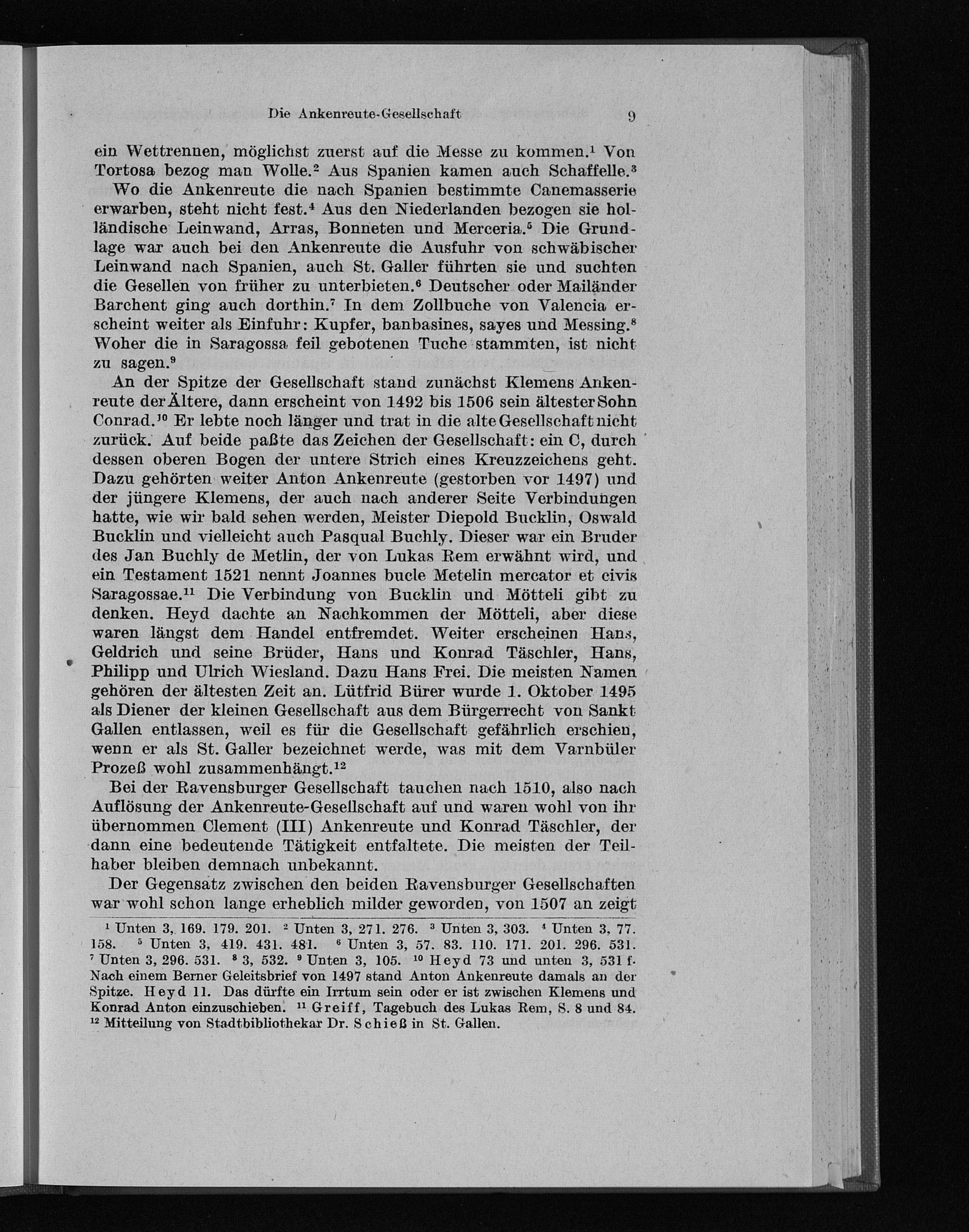 Die Ankenreute-Gesellschaft 9

ein Wettrennen, möglichst zuerst auf die Messe zu kommen.$^{1}$ Von Tortosa bezog man Wolle.$^{2}$ Aus Spanien kamen auch Schaffelle.$^{3}$

Wo die Ankenreute die nach Spanien bestimmte Canemasserie erwarben, steht nicht fest.$^{4}$ Aus den Niederlanden bezogen sie holländische Leinwand, Arras, Bonneten und Merceria.$^{5}$ Die Grundlage war auch bei den Ankenreute die Ausfuhr von schwäbischer Leinwand nach Spanien, auch St. Galler führten sie und suchten die Gesellen von früher zu unterbieten.$^{6}$ Deutscher oder Mailänder Barchent ging auch dorthin.$^{7}$ In dem Zollbuche von Valencia erscheint weiter als Einfuhr: Kupfer, banbasines, sayes und Messing.$^{8}$ Woher die in Saragossa feil gebotenen Tuche stammten, ist nicht zu sagen.$^{9}$

An der Spitze der Gesellschaft stand zunächst Klemens Ankenreute der Ältere, dann erscheint von 1492 bis 1506 sein ältester Sohn Conrad.$^{10}$ Er lebte noch länger und trat in die alte Gesellschaft nicht zurück. Auf beide paßte das Zeichen der Gesellschaft: ein C, durch dessen oberen Bogen der untere Strich eines Kreuzzeichens geht. Dazu gehörten weiter Anton Ankenreute (gestorben vor 1497) und der jüngere Klemens, der auch nach anderer Seite Verbindungen hatte, wie wir bald sehen werden, Meister Diepold Bucklin, Oswald Bucklin und vielleicht auch Pasqual Buchly. Dieser war ein Bruder des Jan Buchly de Metlin, der von Lukas Rem erwähnt wird, und ein Testament 1521 nennt Joannes bucle Metelin mercator et civis Saragossae.$^{11}$ Die Verbindung von Bucklin und Mötteli gibt zu denken. Heyd dachte an Nachkommen der Mötteli, aber diese waren längst dem Handel entfremdet. Weiter erscheinen Hans, Geldrich und seine Brüder, Hans und Konrad Täschler, Hans, Philipp und Ulrich Wiesland. Dazu Hans Frei. Die meisten Namen gehören der ältesten Zeit an. Lütfrid Bürer wurde 1. Oktober 1495 als Diener der kleinen Gesellschaft aus dem Bürgerrecht von Sankt Gallen entlassen, weil es für die Gesellschaft gefährlich erschien, wenn er als St. Galler bezeichnet werde, was mit dem Varnbüler Prozeß wohl zusammenhängt.$^{12}$

Bei der Ravensburger Gesellschaft tauchen nach 1510, also nach Auflösung der Ankenreute-Gesellschaft auf und waren wohl von ihr übernommen Clement (III) Ankenreute und Konrad Täschler, der dann eine bedeutende Tätigkeit entfaltete. Die meisten der Teilhaber bleiben demnach unbekannt.

Der Gegensatz zwischen den beiden Ravensburger Gesellschaften war wohl schon lange erheblich milder geworden, von 1507 an zeigt

$^{1}$ Unten 3, 169. 179. 201. $^{2}$ Unten 3, 271. 276. $^{3}$ Unten 3, 303. $^{4}$ Unten 3, 77. 158. $^{5}$ Unten 3, 419. 431. 481. $^{6}$ Unten 3, 57. 83. 110. 171. 201. 296. 531. $^{7}$ Unten 3, 296. 531. $^{8}$ 3, 532. $^{9}$ Unten 3, 105. $^{10}$ Heyd 73 und unten 3, 531 f. Nach einem Berner Geleitsbrief von 1497 stand Anton Ankenreute damals an der Spitze. Heyd 11. Das dürfte ein Irrtum sein oder er ist zwischen Klemens und Konrad Anton einzuschieben. $^{11}$ Greiff, Tagebuch des Lukas Rem, S. 8 und 84. $^{12}$ Mitteilung von Stadtbibliothekar Dr. Schieß in St. Gallen.